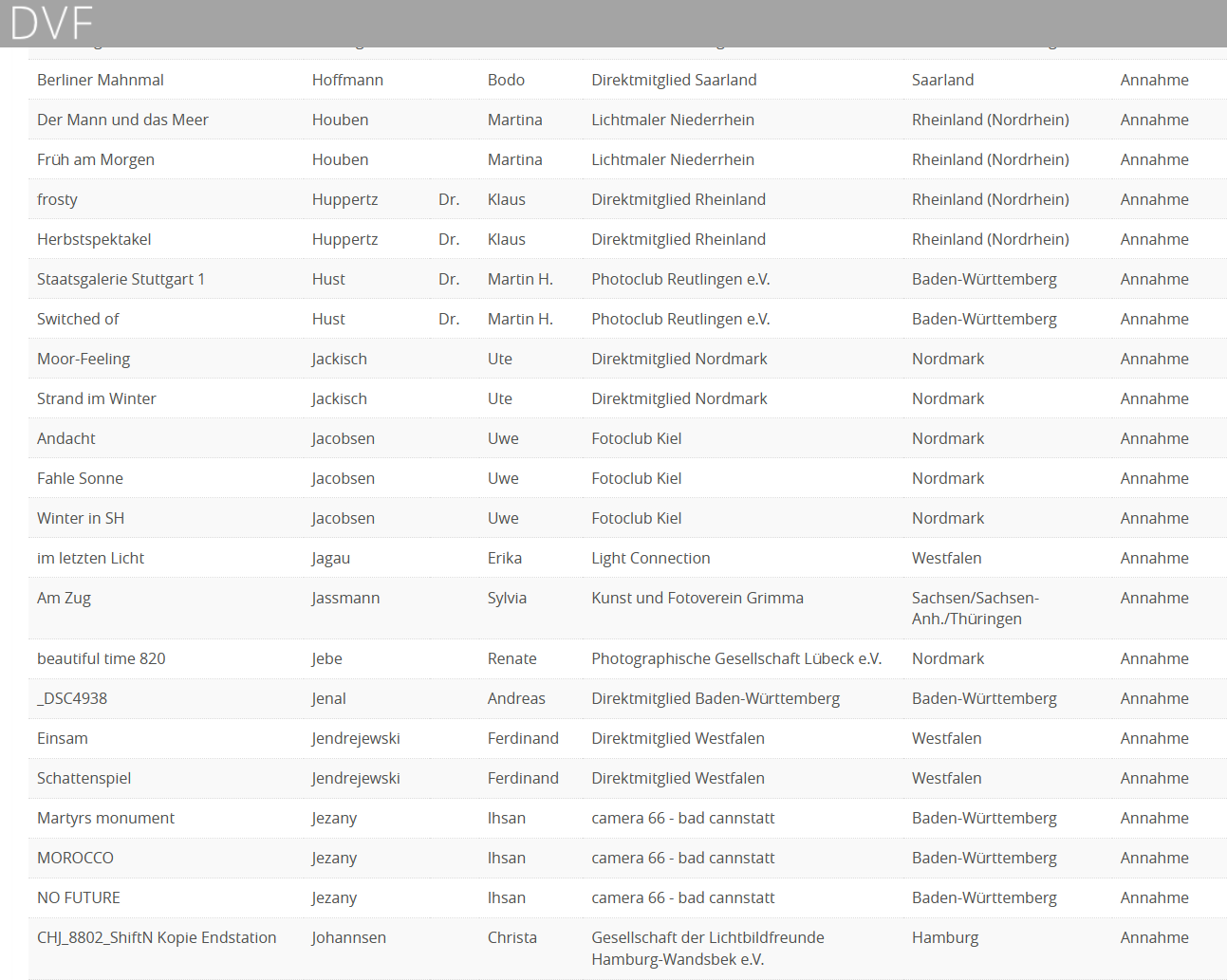 DVF

| | | | | | | |
|---|---|---|---|---|---|---|
| Berliner Mahnmal | Hoffmann | | Bodo | Direktmitglied Saarland | Saarland | Annahme |
| Der Mann und das Meer | Houben | | Martina | Lichtmaler Niederrhein | Rheinland (Nordrhein) | Annahme |
| Früh am Morgen | Houben | | Martina | Lichtmaler Niederrhein | Rheinland (Nordrhein) | Annahme |
| frosty | Huppertz | Dr. | Klaus | Direktmitglied Rheinland | Rheinland (Nordrhein) | Annahme |
| Herbstspektakel | Huppertz | Dr. | Klaus | Direktmitglied Rheinland | Rheinland (Nordrhein) | Annahme |
| Staatsgalerie Stuttgart 1 | Hust | Dr. | Martin H. | Photoclub Reutlingen e.V. | Baden-Württemberg | Annahme |
| Switched of | Hust | Dr. | Martin H. | Photoclub Reutlingen e.V. | Baden-Württemberg | Annahme |
| Moor-Feeling | Jackisch | | Ute | Direktmitglied Nordmark | Nordmark | Annahme |
| Strand im Winter | Jackisch | | Ute | Direktmitglied Nordmark | Nordmark | Annahme |
| Andacht | Jacobsen | | Uwe | Fotoclub Kiel | Nordmark | Annahme |
| Fahle Sonne | Jacobsen | | Uwe | Fotoclub Kiel | Nordmark | Annahme |
| Winter in SH | Jacobsen | | Uwe | Fotoclub Kiel | Nordmark | Annahme |
| im letzten Licht | Jagau | | Erika | Light Connection | Westfalen | Annahme |
| Am Zug | Jassmann | | Sylvia | Kunst und Fotoverein Grimma | Sachsen/Sachsen-Anh./Thüringen | Annahme |
| beautiful time 820 | Jebe | | Renate | Photographische Gesellschaft Lübeck e.V. | Nordmark | Annahme |
| _DSC4938 | Jenal | | Andreas | Direktmitglied Baden-Württemberg | Baden-Württemberg | Annahme |
| Einsam | Jendrejewski | | Ferdinand | Direktmitglied Westfalen | Westfalen | Annahme |
| Schattenspiel | Jendrejewski | | Ferdinand | Direktmitglied Westfalen | Westfalen | Annahme |
| Martyrs monument | Jezany | | Ihsan | camera 66 - bad cannstatt | Baden-Württemberg | Annahme |
| MOROCCO | Jezany | | Ihsan | camera 66 - bad cannstatt | Baden-Württemberg | Annahme |
| NO FUTURE | Jezany | | Ihsan | camera 66 - bad cannstatt | Baden-Württemberg | Annahme |
| CHJ_8802_ShiftN Kopie Endstation | Johannsen | | Christa | Gesellschaft der Lichtbildfreunde Hamburg-Wandsbek e.V. | Hamburg | Annahme |